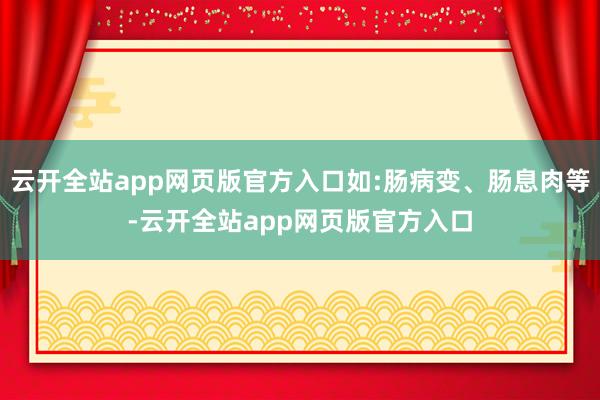 云开全站app网页版官方入口如:肠病变、肠息肉等-云开全站app网页版官方入口